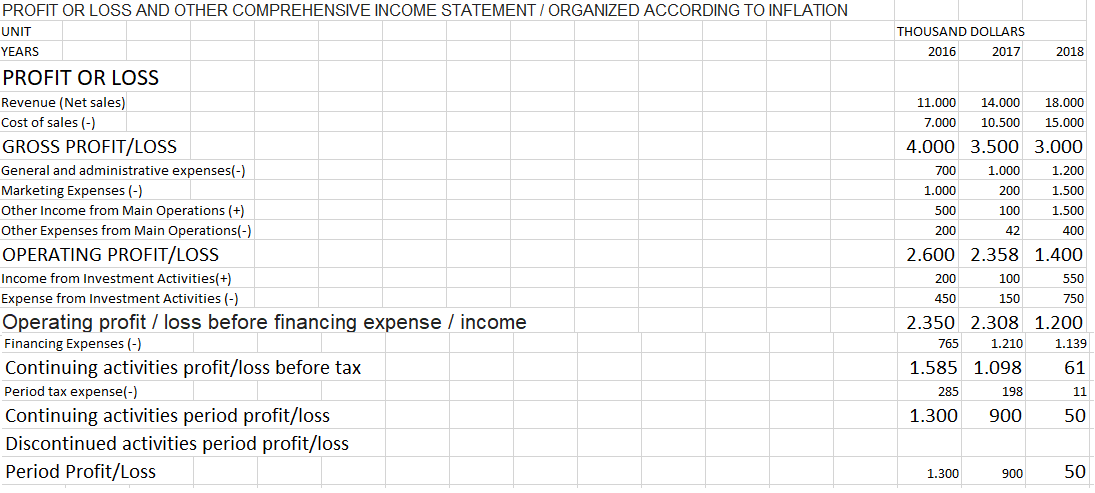 PROFIT OR LOSS AND OTHER COMPREHENSIVE INCOME STATEMENT / ORGANIZED ACCORDING TO INFLATION

| UNIT | THOUSAND DOLLARS | | |
|---|---|---|---|
| YEARS | 2016 | 2017 | 2018 |
| PROFIT OR LOSS | | | |
| Revenue (Net sales) | 11.000 | 14.000 | 18.000 |
| Cost of sales (-) | 7.000 | 10.500 | 15.000 |
| GROSS PROFIT/LOSS | 4.000 | 3.500 | 3.000 |
| General and administrative expenses(-) | 700 | 1.000 | 1.200 |
| Marketing Expenses (-) | 1.000 | 200 | 1.500 |
| Other Income from Main Operations (+) | 500 | 100 | 1.500 |
| Other Expenses from Main Operations(-) | 200 | 42 | 400 |
| OPERATING PROFIT/LOSS | 2.600 | 2.358 | 1.400 |
| Income from Investment Activities(+) | 200 | 100 | 550 |
| Expense from Investment Activities (-) | 450 | 150 | 750 |
| Operating profit / loss before financing expense / income | 2.350 | 2.308 | 1.200 |
| Financing Expenses (-) | 765 | 1.210 | 1.139 |
| Continuing activities profit/loss before tax | 1.585 | 1.098 | 61 |
| Period tax expense(-) | 285 | 198 | 11 |
| Continuing activities period profit/loss | 1.300 | 900 | 50 |
| Discontinued activities period profit/loss | | | |
| Period Profit/Loss | 1.300 | 900 | 50 |